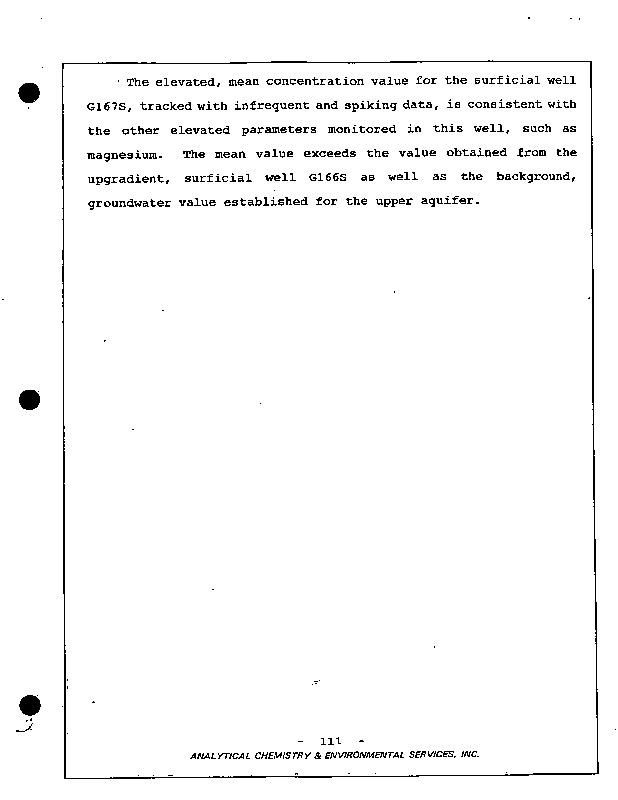 The elevated, mean concentration value for the surficial well G167S, tracked with infrequent and spiking data, is consistent with the other elevated parameters monitored in this well, such as magnesium. The mean value exceeds the value obtained from the upgradient, surficial well G166S as well as the background, groundwater value established for the upper aquifer.

- 111 -
ANALYTICAL CHEMISTRY & ENVIRONMENTAL SERVICES, INC.